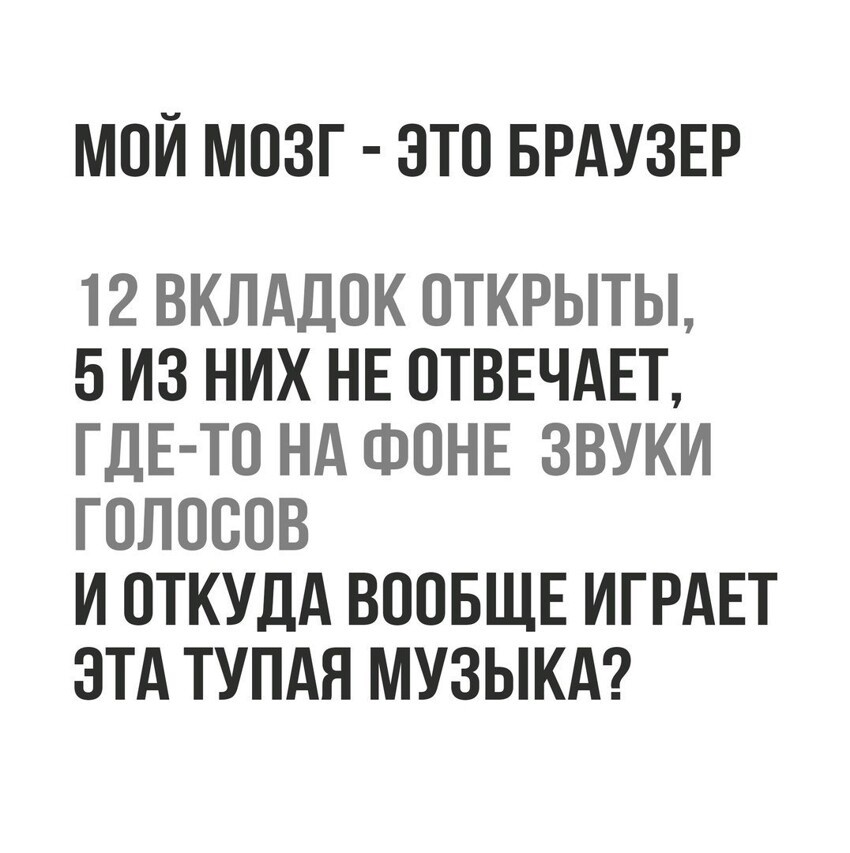 МОЙ МОЗГ - ЭТО БРАУЗЕР

12 ВКЛАДОК ОТКРЫТЫ,
5 ИЗ НИХ НЕ ОТВЕЧАЕТ,
ГДЕ-ТО НА ФОНЕ ЗВУКИ ГОЛОСОВ
И ОТКУДА ВООБЩЕ ИГРАЕТ ЭТА ТУПАЯ МУЗЫКА?